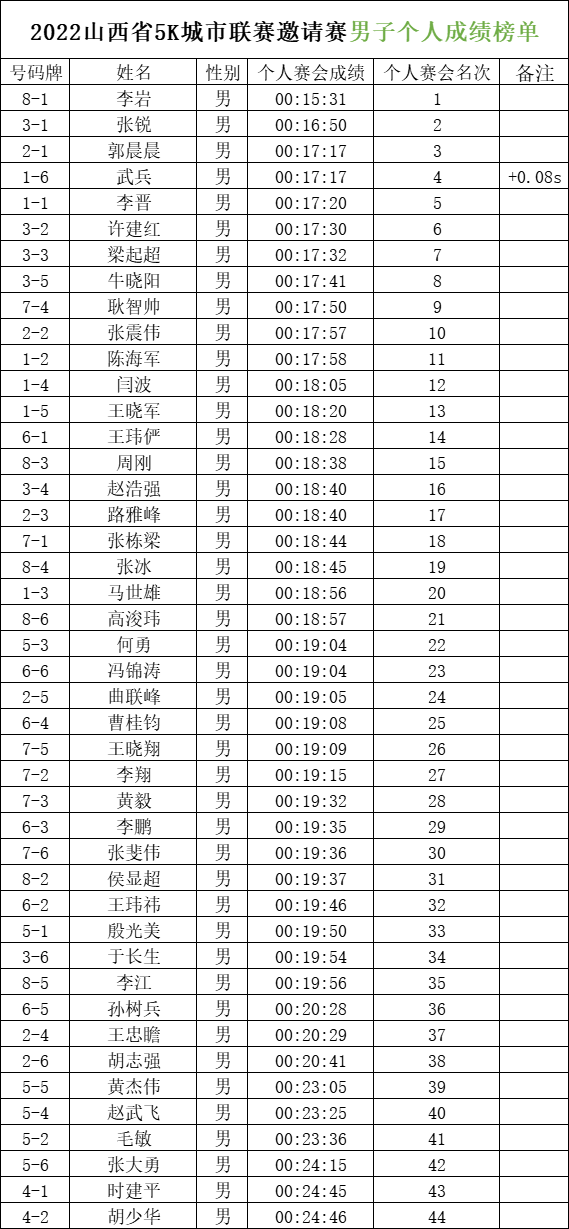 2022山西省5K城市联赛邀请赛男子个人成绩榜单

| 号码牌 | 姓名 | 性别 | 个人赛会成绩 | 个人赛会名次 | 备注 |
|---|---|---|---|---|---|
| 8-1 | 李岩 | 男 | 00:15:31 | 1 | |
| 3-1 | 张锐 | 男 | 00:16:50 | 2 | |
| 2-1 | 郭晨晨 | 男 | 00:17:17 | 3 | |
| 1-6 | 武兵 | 男 | 00:17:17 | 4 | +0.08s |
| 1-1 | 李晋 | 男 | 00:17:20 | 5 | |
| 3-2 | 许建红 | 男 | 00:17:30 | 6 | |
| 3-3 | 梁起超 | 男 | 00:17:32 | 7 | |
| 3-5 | 牛晓阳 | 男 | 00:17:41 | 8 | |
| 7-4 | 耿智帅 | 男 | 00:17:50 | 9 | |
| 2-2 | 张震伟 | 男 | 00:17:57 | 10 | |
| 1-2 | 陈海军 | 男 | 00:17:58 | 11 | |
| 1-4 | 闫波 | 男 | 00:18:05 | 12 | |
| 1-5 | 王晓军 | 男 | 00:18:20 | 13 | |
| 6-1 | 王玮俨 | 男 | 00:18:28 | 14 | |
| 8-3 | 周刚 | 男 | 00:18:38 | 15 | |
| 3-4 | 赵浩强 | 男 | 00:18:40 | 16 | |
| 2-3 | 路雅峰 | 男 | 00:18:40 | 17 | |
| 7-1 | 张栋梁 | 男 | 00:18:44 | 18 | |
| 8-4 | 张冰 | 男 | 00:18:45 | 19 | |
| 1-3 | 马世雄 | 男 | 00:18:56 | 20 | |
| 8-6 | 高浚玮 | 男 | 00:18:57 | 21 | |
| 5-3 | 何勇 | 男 | 00:19:04 | 22 | |
| 6-6 | 冯锦涛 | 男 | 00:19:04 | 23 | |
| 2-5 | 曲联峰 | 男 | 00:19:05 | 24 | |
| 6-4 | 曹桂钧 | 男 | 00:19:08 | 25 | |
| 7-5 | 王晓翔 | 男 | 00:19:09 | 26 | |
| 7-2 | 李翔 | 男 | 00:19:15 | 27 | |
| 7-3 | 黄毅 | 男 | 00:19:32 | 28 | |
| 6-3 | 李鹏 | 男 | 00:19:35 | 29 | |
| 7-6 | 张斐伟 | 男 | 00:19:36 | 30 | |
| 8-2 | 侯显超 | 男 | 00:19:37 | 31 | |
| 6-2 | 王玮祎 | 男 | 00:19:46 | 32 | |
| 5-1 | 殷光美 | 男 | 00:19:50 | 33 | |
| 3-6 | 于长生 | 男 | 00:19:54 | 34 | |
| 8-5 | 李江 | 男 | 00:19:56 | 35 | |
| 6-5 | 孙树兵 | 男 | 00:20:28 | 36 | |
| 2-4 | 王忠瞻 | 男 | 00:20:29 | 37 | |
| 2-6 | 胡志强 | 男 | 00:20:41 | 38 | |
| 5-5 | 黄杰伟 | 男 | 00:23:05 | 39 | |
| 5-4 | 赵武飞 | 男 | 00:23:25 | 40 | |
| 5-2 | 毛敏 | 男 | 00:23:36 | 41 | |
| 5-6 | 张大勇 | 男 | 00:24:15 | 42 | |
| 4-1 | 时建平 | 男 | 00:24:45 | 43 | |
| 4-2 | 胡少华 | 男 | 00:24:46 | 44 | |